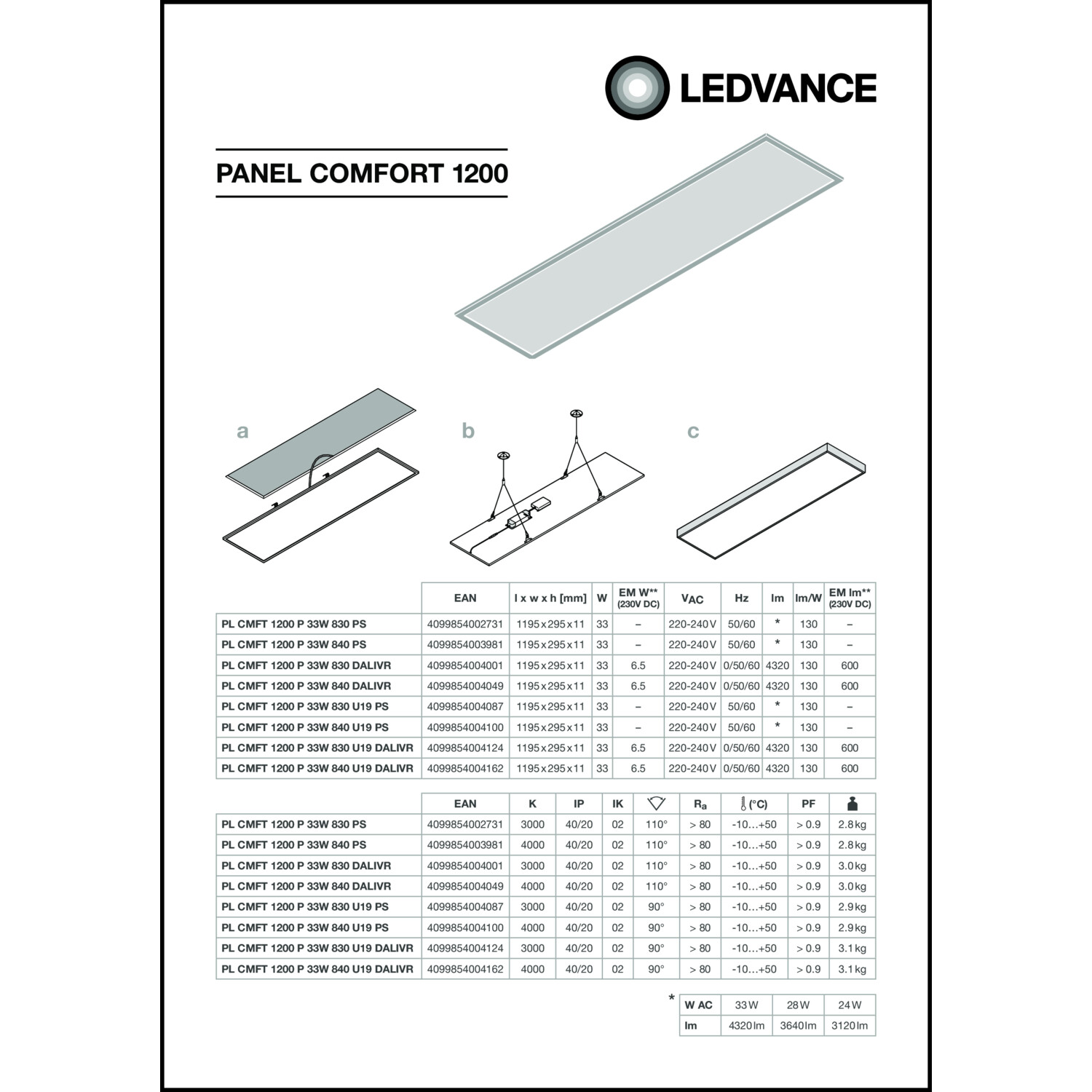 LEDVANCE

PANEL COMFORT 1200

a

b

c

| | EAN | l x w x h [mm] | W | EM W** (230V DC) | $V_{AC}$ | Hz | lm | lm/W | EM lm** (230V DC) |
|---|---|---|---|---|---|---|---|---|---|
| PL CMFT 1200 P 33W 830 PS | 4099854002731 | 1195x295x11 | 33 | – | 220-240V | 50/60 | * | 130 | – |
| PL CMFT 1200 P 33W 840 PS | 4099854003981 | 1195x295x11 | 33 | – | 220-240V | 50/60 | * | 130 | – |
| PL CMFT 1200 P 33W 830 DALIVR | 4099854004001 | 1195x295x11 | 33 | 6.5 | 220-240V | 0/50/60 | 4320 | 130 | 600 |
| PL CMFT 1200 P 33W 840 DALIVR | 4099854004049 | 1195x295x11 | 33 | 6.5 | 220-240V | 0/50/60 | 4320 | 130 | 600 |
| PL CMFT 1200 P 33W 830 U19 PS | 4099854004087 | 1195x295x11 | 33 | – | 220-240V | 50/60 | * | 130 | – |
| PL CMFT 1200 P 33W 840 U19 PS | 4099854004100 | 1195x295x11 | 33 | – | 220-240V | 50/60 | * | 130 | – |
| PL CMFT 1200 P 33W 830 U19 DALIVR | 4099854004124 | 1195x295x11 | 33 | 6.5 | 220-240V | 0/50/60 | 4320 | 130 | 600 |
| PL CMFT 1200 P 33W 840 U19 DALIVR | 4099854004162 | 1195x295x11 | 33 | 6.5 | 220-240V | 0/50/60 | 4320 | 130 | 600 |

| | EAN | K | IP | IK | | $R_a$ | (°C) | PF | |
|---|---|---|---|---|---|---|---|---|---|
| PL CMFT 1200 P 33W 830 PS | 4099854002731 | 3000 | 40/20 | 02 | 110° | > 80 | -10…+50 | > 0.9 | 2.8kg |
| PL CMFT 1200 P 33W 840 PS | 4099854003981 | 4000 | 40/20 | 02 | 110° | > 80 | -10…+50 | > 0.9 | 2.8kg |
| PL CMFT 1200 P 33W 830 DALIVR | 4099854004001 | 3000 | 40/20 | 02 | 110° | > 80 | -10…+50 | > 0.9 | 3.0kg |
| PL CMFT 1200 P 33W 840 DALIVR | 4099854004049 | 4000 | 40/20 | 02 | 110° | > 80 | -10…+50 | > 0.9 | 3.0kg |
| PL CMFT 1200 P 33W 830 U19 PS | 4099854004087 | 3000 | 40/20 | 02 | 90° | > 80 | -10…+50 | > 0.9 | 2.9kg |
| PL CMFT 1200 P 33W 840 U19 PS | 4099854004100 | 4000 | 40/20 | 02 | 90° | > 80 | -10…+50 | > 0.9 | 2.9kg |
| PL CMFT 1200 P 33W 830 U19 DALIVR | 4099854004124 | 3000 | 40/20 | 02 | 90° | > 80 | -10…+50 | > 0.9 | 3.1kg |
| PL CMFT 1200 P 33W 840 U19 DALIVR | 4099854004162 | 4000 | 40/20 | 02 | 90° | > 80 | -10…+50 | > 0.9 | 3.1kg |

*
| W AC | 33W | 28W | 24W |
|---|---|---|---|
| lm | 4320lm | 3640lm | 3120lm |